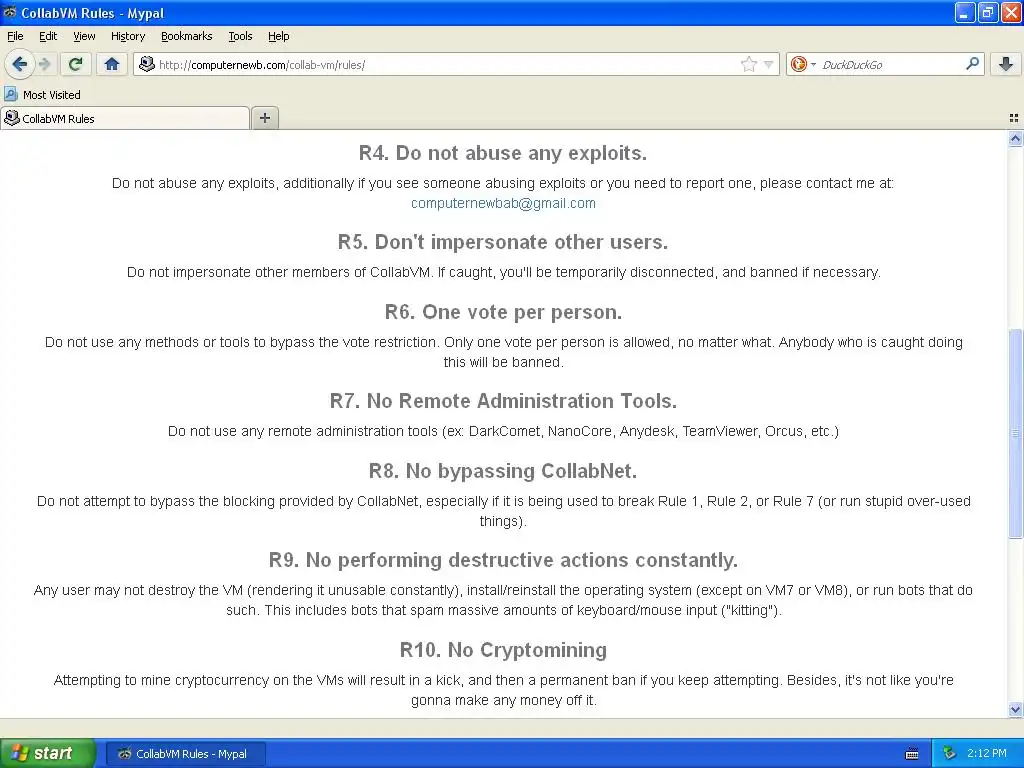 CollabVM Rules - Mypal

File Edit View History Bookmarks Tools Help

http://computernewb.com/collab-vm/rules/

DuckDuckGo

Most Visited

CollabVM Rules

R4. Do not abuse any exploits.

Do not abuse any exploits, additionally if you see someone abusing exploits or you need to report one, please contact me at: computernewbab@gmail.com

R5. Don't impersonate other users.

Do not impersonate other members of CollabVM. If caught, you'll be temporarily disconnected, and banned if necessary.

R6. One vote per person.

Do not use any methods or tools to bypass the vote restriction. Only one vote per person is allowed, no matter what. Anybody who is caught doing this will be banned.

R7. No Remote Administration Tools.

Do not use any remote administration tools (ex: DarkComet, NanoCore, Anydesk, TeamViewer, Orcus, etc.)

R8. No bypassing CollabNet.

Do not attempt to bypass the blocking provided by CollabNet, especially if it is being used to break Rule 1, Rule 2, or Rule 7 (or run stupid over-used things).

R9. No performing destructive actions constantly.

Any user may not destroy the VM (rendering it unusable constantly), install/reinstall the operating system (except on VM7 or VM8), or run bots that do such. This includes bots that spam massive amounts of keyboard/mouse input ("kitting").

R10. No Cryptomining

Attempting to mine cryptocurrency on the VMs will result in a kick, and then a permanent ban if you keep attempting. Besides, it's not like you're gonna make any money off it.

start

CollabVM Rules - Mypal

2:12 PM